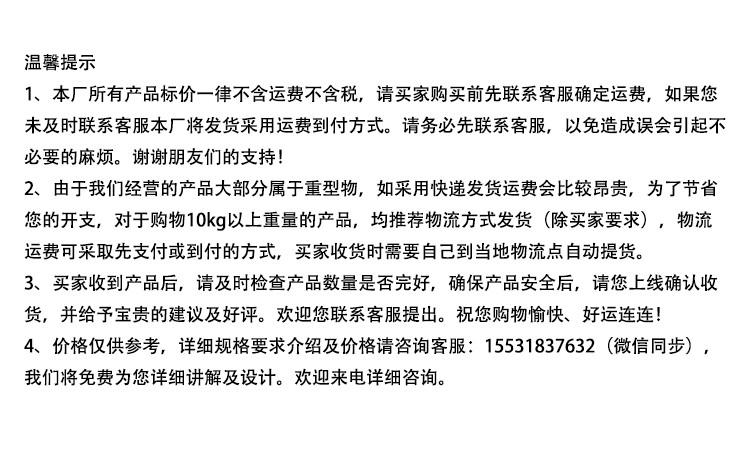 温馨提示

1、本厂所有产品标价一律不含运费不含税，请买家购买前先联系客服确定运费，如果您未及时联系客服本厂将发货采用运费到付方式。请务必先联系客服，以免造成误会引起不必要的麻烦。谢谢朋友们的支持！

2、由于我们经营的产品大部分属于重型物，如采用快递发货运费会比较昂贵，为了节省您的开支，对于购物10kg以上重量的产品，均推荐物流方式发货（除买家要求），物流运费可采取先支付或到付的方式，买家收货时需要自己到当地物流点自动提货。

3、买家收到产品后，请及时检查产品数量是否完好，确保产品安全后，请您上线确认收货，并给予宝贵的建议及好评。欢迎您联系客服提出。祝您购物愉快、好运连连！

4、价格仅供参考，详细规格要求介绍及价格请咨询客服：15531837632（微信同步），我们将免费为您详细讲解及设计。欢迎来电详细咨询。